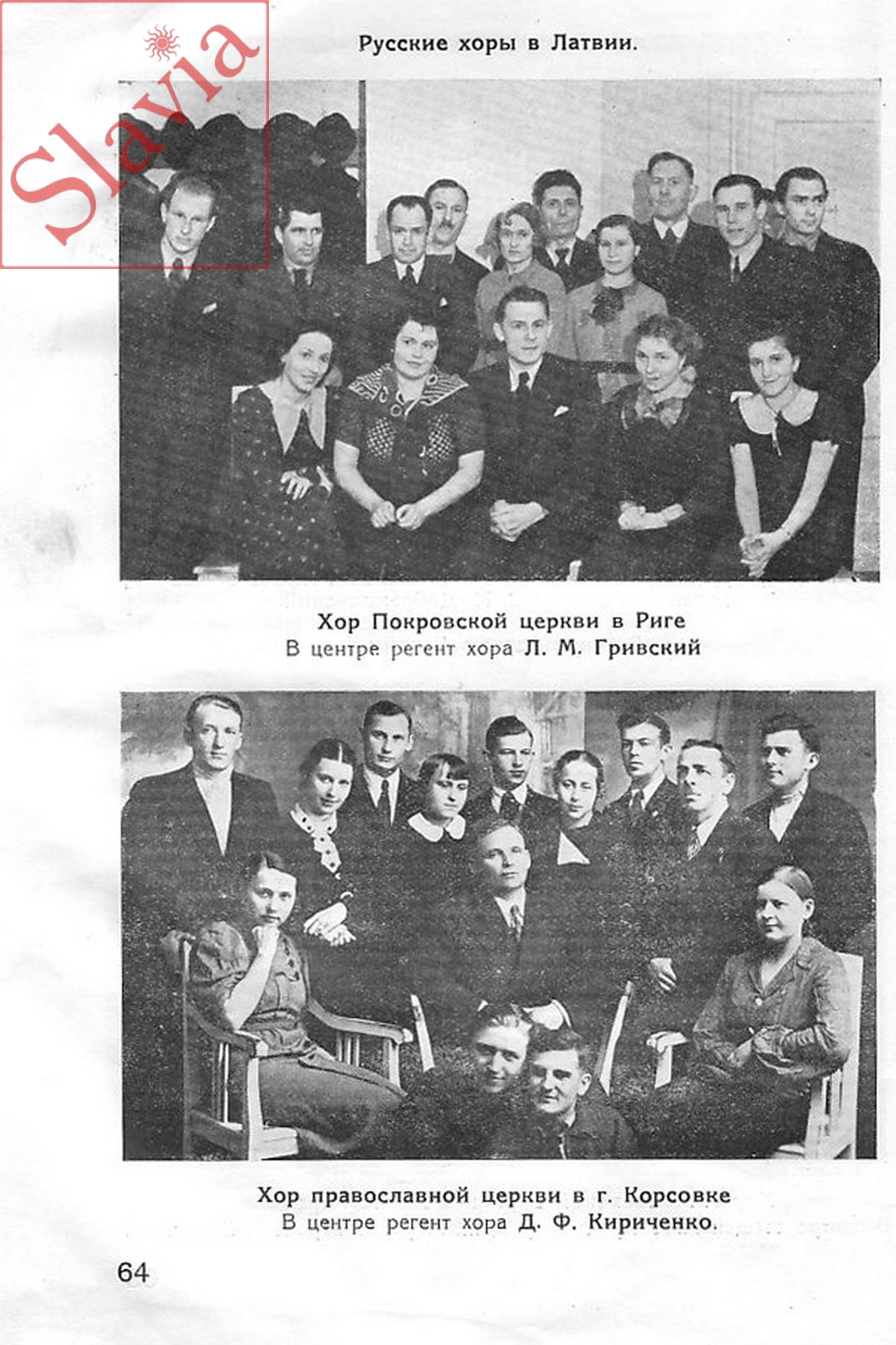 Slavia

Русские хоры в Латвии.

Хор Покровской церкви в Риге
В центре регент хора Л. М. Гривский

Хор православной церкви в г. Корсовке
В центре регент хора Д. Ф. Кириченко.

64